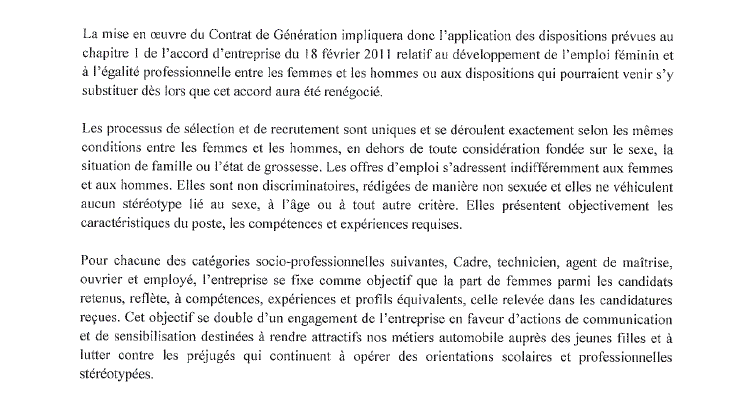 La mise en œuvre du Contrat de Génération impliquera donc l'application des dispositions prévues au chapitre 1 de l'accord d'entreprise du 18 février 2011 relatif au développement de l'emploi féminin et à l'égalité professionnelle entre les femmes et les hommes ou aux dispositions qui pourraient venir s'y substituer dès lors que cet accord aura été renégocié.

Les processus de sélection et de recrutement sont uniques et se déroulent exactement selon les mêmes conditions entre les femmes et les hommes, en dehors de toute considération fondée sur le sexe, la situation de famille ou l'état de grossesse. Les offres d'emploi s'adressent indifféremment aux femmes et aux hommes. Elles sont non discriminatoires, rédigées de manière non sexuée et elles ne véhiculent aucun stéréotype lié au sexe, à l'âge ou à tout autre critère. Elles présentent objectivement les caractéristiques du poste, les compétences et expériences requises.

Pour chacune des catégories socio-professionnelles suivantes, Cadre, technicien, agent de maîtrise, ouvrier et employé, l'entreprise se fixe comme objectif que la part de femmes parmi les candidats retenus, reflète, à compétences, expériences et profils équivalents, celle relevée dans les candidatures reçues. Cet objectif se double d'un engagement de l'entreprise en faveur d'actions de communication et de sensibilisation destinées à rendre attractifs nos métiers automobile auprès des jeunes filles et à lutter contre les préjugés qui continuent à opérer des orientations scolaires et professionnelles stéréotypées.